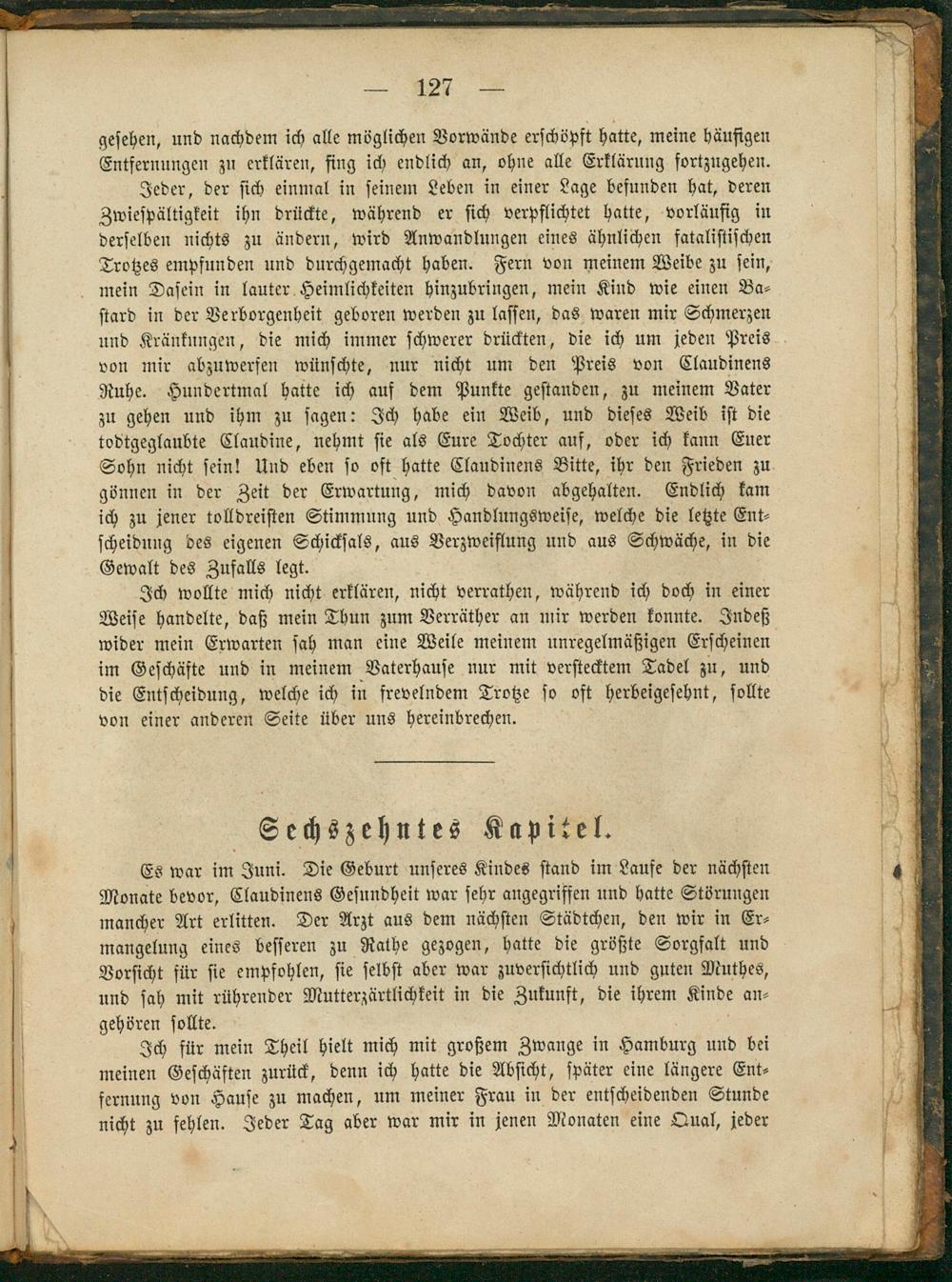 — 127 —

gesehen, und nachdem ich alle möglichen Vorwände erschöpft hatte, meine häufigen Entfernungen zu erklären, fing ich endlich an, ohne alle Erklärung fortzugehen.

Jeder, der sich einmal in seinem Leben in einer Lage befunden hat, deren Zwiespältigkeit ihn drückte, während er sich verpflichtet hatte, vorläufig in derselben nichts zu ändern, wird Anwandlungen eines ähnlichen fatalistischen Trotzes empfunden und durchgemacht haben. Fern von meinem Weibe zu sein, mein Dasein in lauter Heimlichkeiten hinzubringen, mein Kind wie einen Bastard in der Verborgenheit geboren werden zu lassen, das waren mir Schmerzen und Kränkungen, die mich immer schwerer drückten, die ich um jeden Preis von mir abzuwerfen wünschte, nur nicht um den Preis von Claudinens Ruhe. Hundertmal hatte ich auf dem Punkte gestanden, zu meinem Vater zu gehen und ihm zu sagen: Ich habe ein Weib, und dieses Weib ist die todtgeglaubte Claudine, nehmt sie als Eure Tochter auf, oder ich kann Euer Sohn nicht sein! Und eben so oft hatte Claudinens Bitte, ihr den Frieden zu gönnen in der Zeit der Erwartung, mich davon abgehalten. Endlich kam ich zu jener tolldreisten Stimmung und Handlungsweise, welche die letzte Entscheidung des eigenen Schicksals, aus Verzweiflung und aus Schwäche, in die Gewalt des Zufalls legt.

Ich wollte mich nicht erklären, nicht verrathen, während ich doch in einer Weise handelte, daß mein Thun zum Verräther an mir werden konnte. Indeß wider mein Erwarten sah man eine Weile meinem unregelmäßigen Erscheinen im Geschäfte und in meinem Vaterhause nur mit verstecktem Tadel zu, und die Entscheidung, welche ich in frevelndem Trotze so oft herbeigesehnt, sollte von einer anderen Seite über uns hereinbrechen.

Sechszehntes Kapitel.

Es war im Juni. Die Geburt unseres Kindes stand im Laufe der nächsten Monate bevor, Claudinens Gesundheit war sehr angegriffen und hatte Störungen mancher Art erlitten. Der Arzt aus dem nächsten Städtchen, den wir in Ermangelung eines besseren zu Rathe gezogen, hatte die größte Sorgfalt und Vorsicht für sie empfohlen, sie selbst aber war zuversichtlich und guten Muthes, und sah mit rührender Mutterzärtlichkeit in die Zukunft, die ihrem Kinde angehören sollte.

Ich für mein Theil hielt mich mit großem Zwange in Hamburg und bei meinen Geschäften zurück, denn ich hatte die Absicht, später eine längere Entfernung von Hause zu machen, um meiner Frau in der entscheidenden Stunde nicht zu fehlen. Jeder Tag aber war mir in jenen Monaten eine Qual, jeder